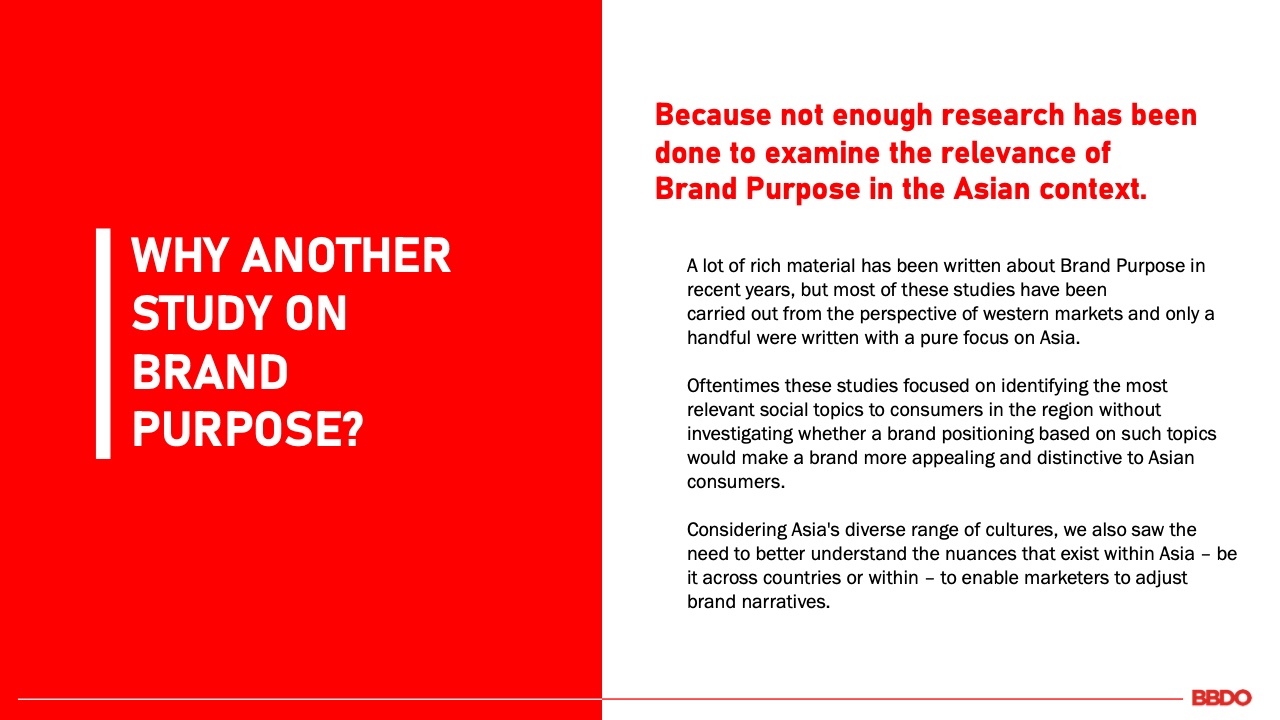 WHY ANOTHER STUDY ON BRAND PURPOSE?

Because not enough research has been done to examine the relevance of Brand Purpose in the Asian context.

A lot of rich material has been written about Brand Purpose in recent years, but most of these studies have been carried out from the perspective of western markets and only a handful were written with a pure focus on Asia.

Oftentimes these studies focused on identifying the most relevant social topics to consumers in the region without investigating whether a brand positioning based on such topics would make a brand more appealing and distinctive to Asian consumers.

Considering Asia's diverse range of cultures, we also saw the need to better understand the nuances that exist within Asia – be it across countries or within – to enable marketers to adjust brand narratives.

BBDO